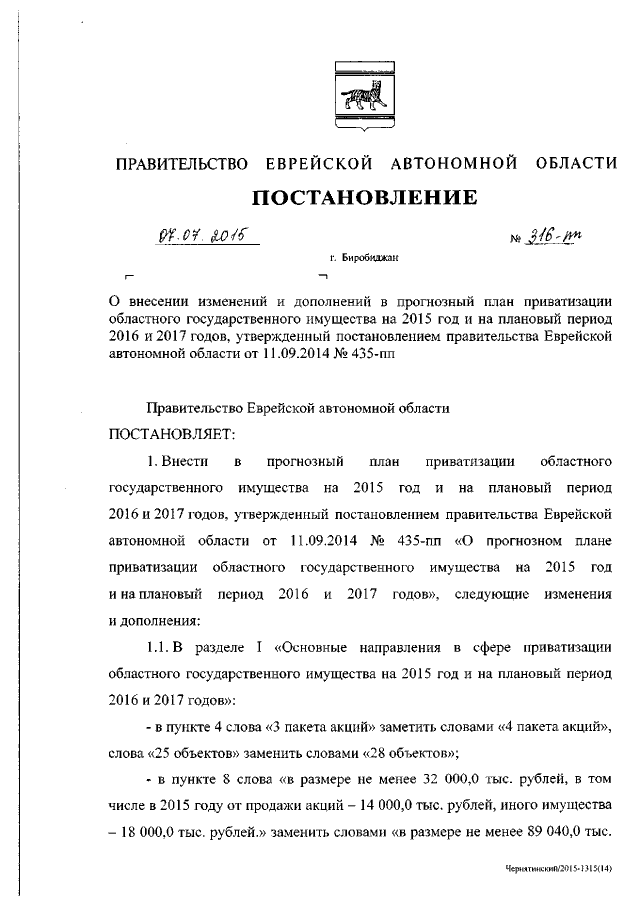 ПРАВИТЕЛЬСТВО ЕВРЕЙСКОЙ АВТОНОМНОЙ ОБЛАСТИ

ПОСТАНОВЛЕНИЕ

07.07.2015 № 316-пп

г. Биробиджан

О внесении изменений и дополнений в прогнозный план приватизации областного государственного имущества на 2015 год и на плановый период 2016 и 2017 годов, утвержденный постановлением правительства Еврейской автономной области от 11.09.2014 № 435-пп

Правительство Еврейской автономной области

ПОСТАНОВЛЯЕТ:

1. Внести в прогнозный план приватизации областного государственного имущества на 2015 год и на плановый период 2016 и 2017 годов, утвержденный постановлением правительства Еврейской автономной области от 11.09.2014 № 435-пп «О прогнозном плане приватизации областного государственного имущества на 2015 год и на плановый период 2016 и 2017 годов», следующие изменения и дополнения:

1.1. В разделе I «Основные направления в сфере приватизации областного государственного имущества на 2015 год и на плановый период 2016 и 2017 годов»:

- в пункте 4 слова «3 пакета акций» заметить словами «4 пакета акций», слова «25 объектов» заменить словами «28 объектов»;

- в пункте 8 слова «в размере не менее 32 000,0 тыс. рублей, в том числе в 2015 году от продажи акций – 14 000,0 тыс. рублей, иного имущества – 18 000,0 тыс. рублей.» заменить словами «в размере не менее 89 040,0 тыс.

Чернятинский/2015-1315(14)